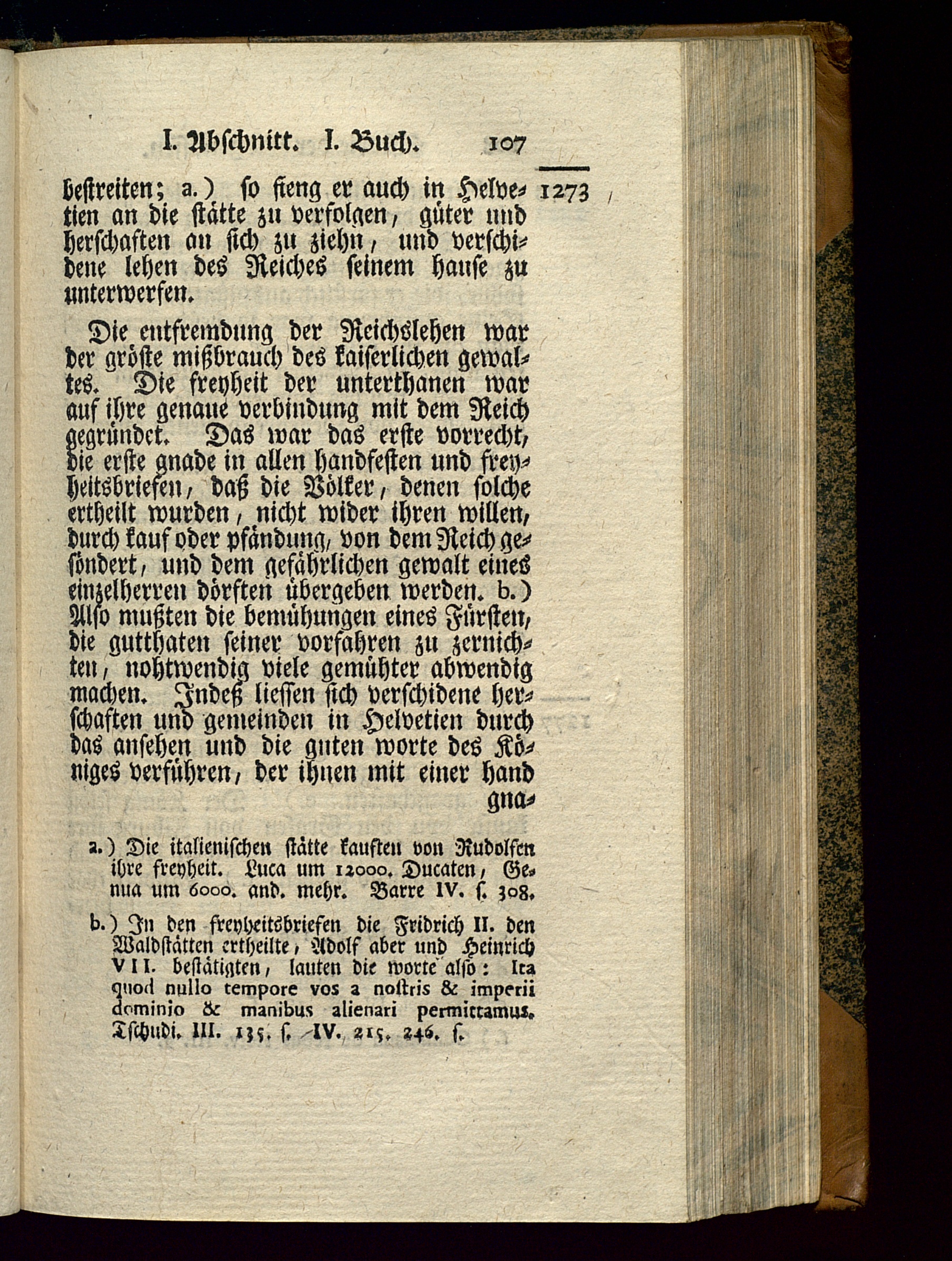 I. Abschnitt. I. Buch. 107

1273

bestreiten; a.) so fieng er auch in Helvetien an die stätte zu verfolgen, güter und herschaften an sich zu ziehn, und verschidene lehen des Reiches seinem hause zu unterwerfen.

Die entfremdung der Reichslehen war der gröste mißbrauch des kaiserlichen gewaltes. Die freyheit der unterthanen war auf ihre genaue verbindung mit dem Reich gegründet. Das war das erste vorrecht, die erste gnade in allen handfesten und freyheitsbriefen, daß die Völker, denen solche ertheilt wurden, nicht wider ihren willen, durch kauf oder pfändung, von dem Reich gesöndert, und dem gefährlichen gewalt eines einzelherren dörften übergeben werden. b.) Also mußten die bemühungen eines Fürsten, die gutthaten seiner vorfahren zu zernichten, nohtwendig viele gemühter abwendig machen. Indeß liessen sich verschidene herschaften und gemeinden in Helvetien durch das ansehen und die guten worte des Königes verführen, der ihnen mit einer hand gna-

a.) Die italienischen stätte kauften von Rudolfen ihre freyheit. Luca um 12000. Ducaten, Genua um 6000. and. mehr. Barre IV. s. 308.

b.) In den freyheitsbriefen die Fridrich II. den Waldstätten ertheilte, Adolf aber und Heinrich VII. bestätigten, lauten die worte also: Ita quod nullo tempore vos a nostris & imperii dominio & manibus alienari permittamus. Tschudi. III. 135. s. IV. 215. 246. s.